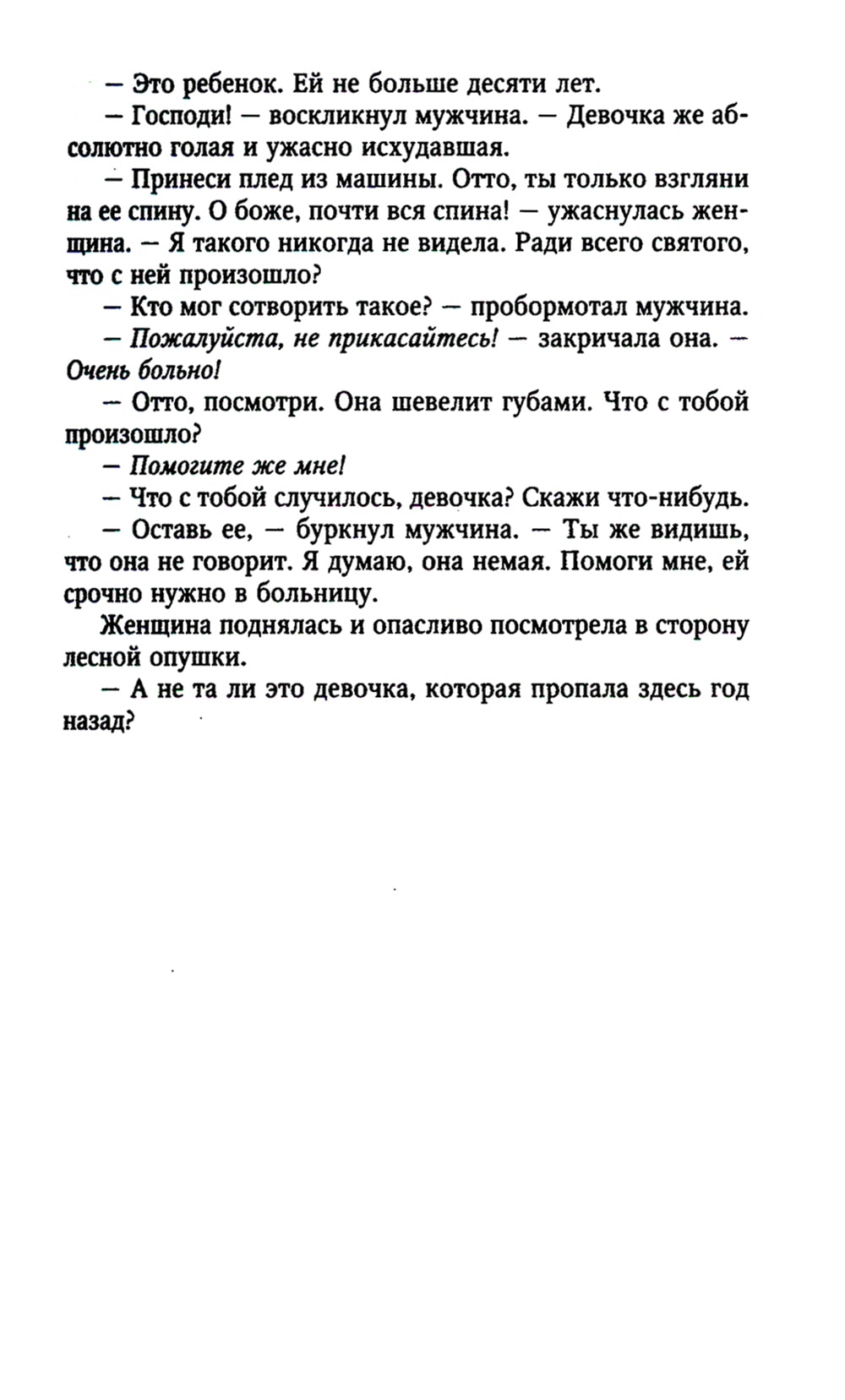 — Это ребенок. Ей не больше десяти лет.

— Господи! — воскликнул мужчина. — Девочка же абсолютно голая и ужасно исхудавшая.

— Принеси плед из машины. Отто, ты только взгляни на ее спину. О боже, почти вся спина! — ужаснулась женщина. — Я такого никогда не видела. Ради всего святого, что с ней произошло?

— Кто мог сотворить такое? — пробормотал мужчина.

— Пожалуйста, не прикасайтесь! — закричала она. — Очень больно!

— Отто, посмотри. Она шевелит губами. Что с тобой произошло?

— Помогите же мне!

— Что с тобой случилось, девочка? Скажи что-нибудь.

— Оставь ее, — буркнул мужчина. — Ты же видишь, что она не говорит. Я думаю, она немая. Помоги мне, ей срочно нужно в больницу.

Женщина поднялась и опасливо посмотрела в сторону лесной опушки.

— А не та ли это девочка, которая пропала здесь год назад?